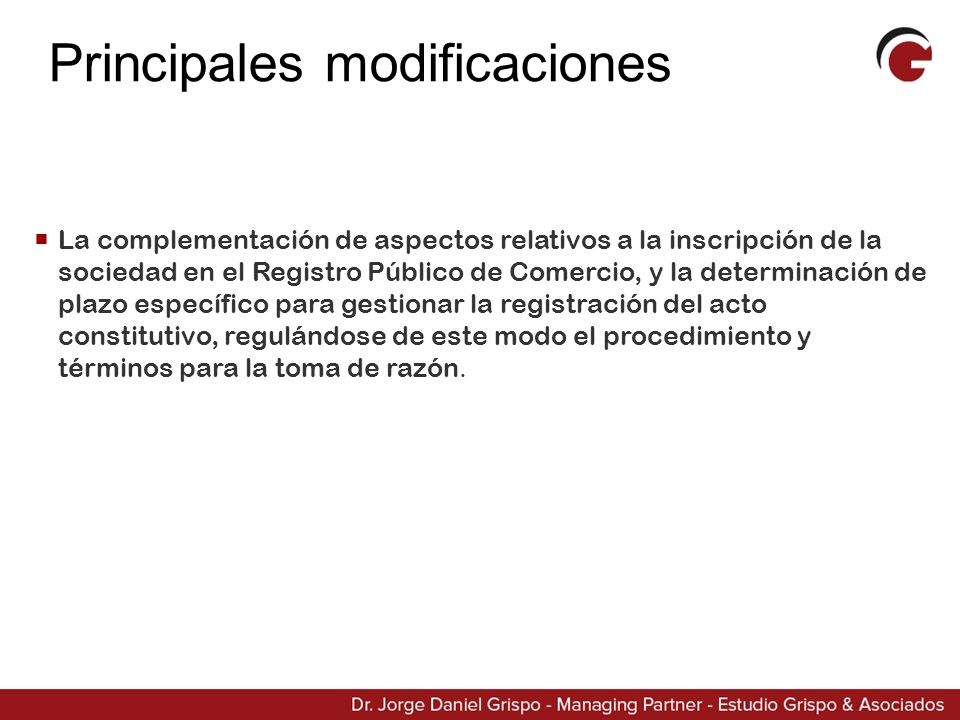 Principales modificaciones

▪ La complementación de aspectos relativos a la inscripción de la sociedad en el Registro Público de Comercio, y la determinación de plazo específico para gestionar la registración del acto constitutivo, regulándose de este modo el procedimiento y términos para la toma de razón.

Dr. Jorge Daniel Grispo - Managing Partner - Estudio Grispo & Asociados